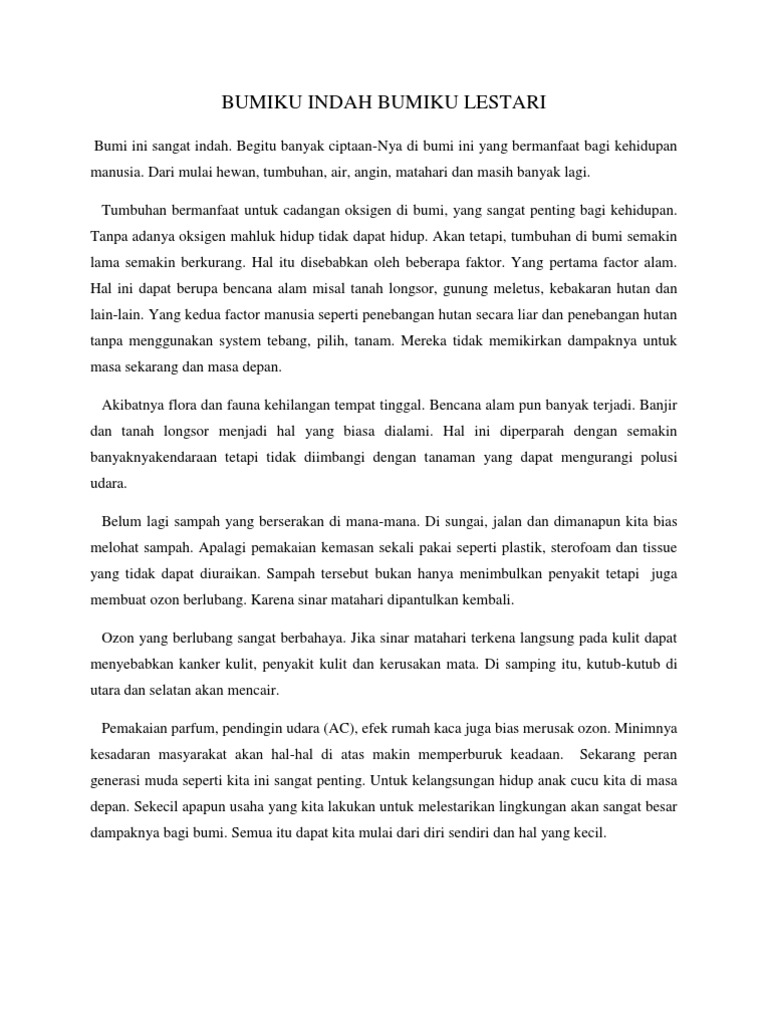 BUMIKU INDAH BUMIKU LESTARI

Bumi ini sangat indah. Begitu banyak ciptaan-Nya di bumi ini yang bermanfaat bagi kehidupan manusia. Dari mulai hewan, tumbuhan, air, angin, matahari dan masih banyak lagi.

Tumbuhan bermanfaat untuk cadangan oksigen di bumi, yang sangat penting bagi kehidupan. Tanpa adanya oksigen mahluk hidup tidak dapat hidup. Akan tetapi, tumbuhan di bumi semakin lama semakin berkurang. Hal itu disebabkan oleh beberapa faktor. Yang pertama factor alam. Hal ini dapat berupa bencana alam misal tanah longsor, gunung meletus, kebakaran hutan dan lain-lain. Yang kedua factor manusia seperti penebangan hutan secara liar dan penebangan hutan tanpa menggunakan system tebang, pilih, tanam. Mereka tidak memikirkan dampaknya untuk masa sekarang dan masa depan.

Akibatnya flora dan fauna kehilangan tempat tinggal. Bencana alam pun banyak terjadi. Banjir dan tanah longsor menjadi hal yang biasa dialami. Hal ini diperparah dengan semakin banyaknyakendaraan tetapi tidak diimbangi dengan tanaman yang dapat mengurangi polusi udara.

Belum lagi sampah yang berserakan di mana-mana. Di sungai, jalan dan dimanapun kita bias melohat sampah. Apalagi pemakaian kemasan sekali pakai seperti plastik, sterofoam dan tissue yang tidak dapat diuraikan. Sampah tersebut bukan hanya menimbulkan penyakit tetapi juga membuat ozon berlubang. Karena sinar matahari dipantulkan kembali.

Ozon yang berlubang sangat berbahaya. Jika sinar matahari terkena langsung pada kulit dapat menyebabkan kanker kulit, penyakit kulit dan kerusakan mata. Di samping itu, kutub-kutub di utara dan selatan akan mencair.

Pemakaian parfum, pendingin udara (AC), efek rumah kaca juga bias merusak ozon. Minimnya kesadaran masyarakat akan hal-hal di atas makin memperburuk keadaan. Sekarang peran generasi muda seperti kita ini sangat penting. Untuk kelangsungan hidup anak cucu kita di masa depan. Sekecil apapun usaha yang kita lakukan untuk melestarikan lingkungan akan sangat besar dampaknya bagi bumi. Semua itu dapat kita mulai dari diri sendiri dan hal yang kecil.